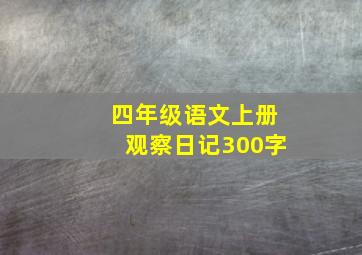 四年级语文上册
观察日记300字